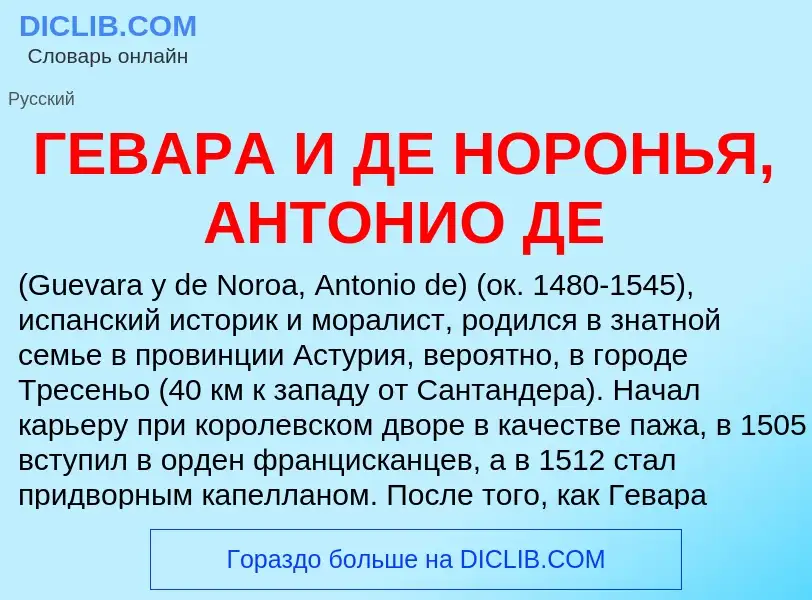 DICLIB.COM
Словарь онлайн

Русский

ГЕВАРА И ДЕ НОРОНЬЯ, АНТОНИО ДЕ

(Guevara y de Noroa, Antonio de) (ок. 1480-1545), испанский историк и моралист, родился в знатной семье в провинции Астурия, вероятно, в городе Тресеньо (40 км к западу от Сантандера). Начал карьеру при королевском дворе в качестве пажа, в 1505 вступил в орден францисканцев, а в 1512 стал придворным капелланом. После того, как Гевара

Гораздо больше на DICLIB.COM